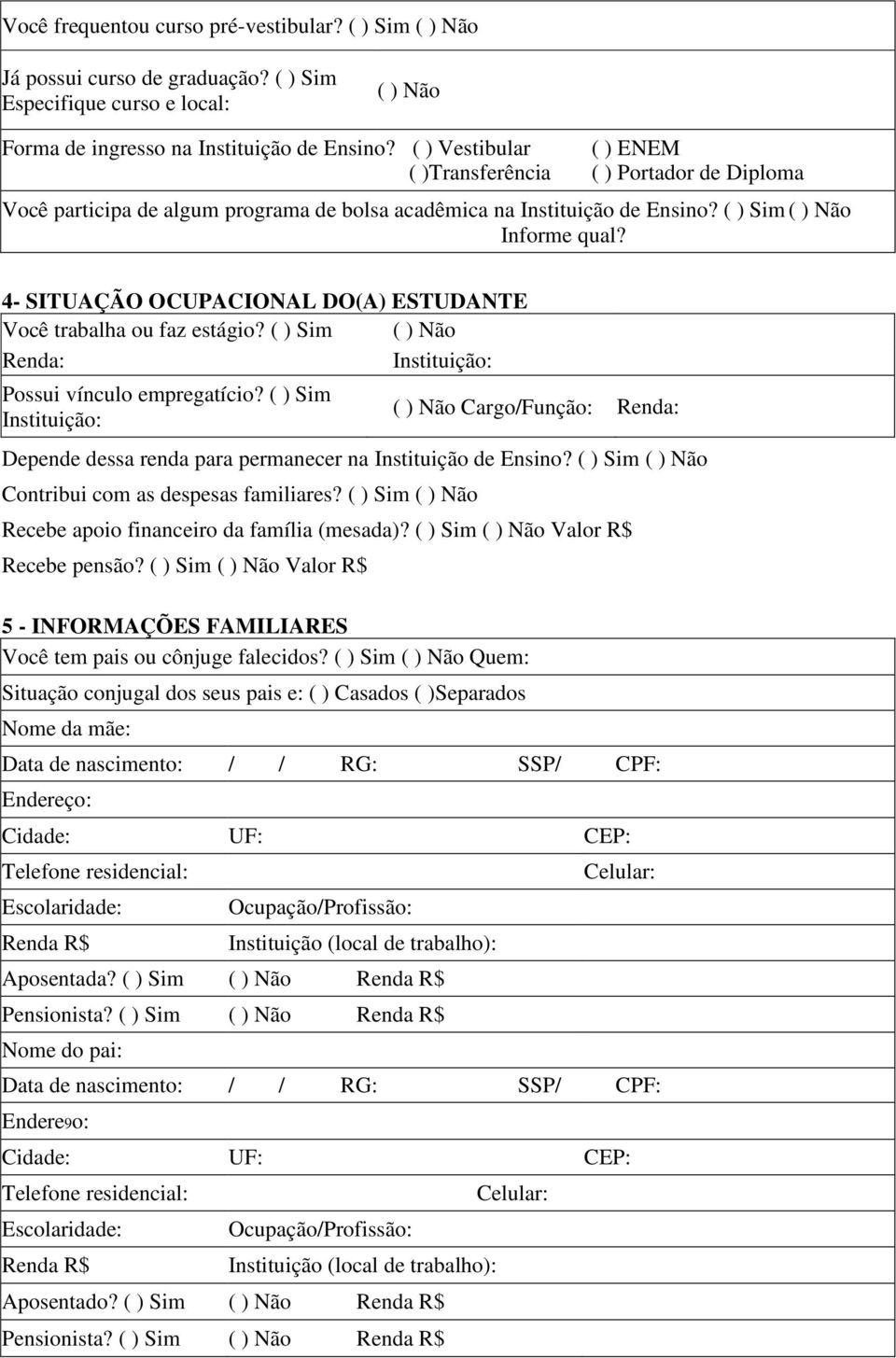 Você frequentou curso pré-vestibular? ( ) Sim ( ) Não

Já possui curso de graduação? ( ) Sim ( ) Não
Especifique curso e local:

Forma de ingresso na Instituição de Ensino? ( ) Vestibular ( ) ENEM
( )Transferência ( ) Portador de Diploma

Você participa de algum programa de bolsa acadêmica na Instituição de Ensino? ( ) Sim ( ) Não
Informe qual?

4- SITUAÇÃO OCUPACIONAL DO(A) ESTUDANTE

Você trabalha ou faz estágio? ( ) Sim ( ) Não
Renda: Instituição:

Possui vínculo empregatício? ( ) Sim ( ) Não Cargo/Função: Renda:
Instituição:

Depende dessa renda para permanecer na Instituição de Ensino? ( ) Sim ( ) Não

Contribui com as despesas familiares? ( ) Sim ( ) Não

Recebe apoio financeiro da família (mesada)? ( ) Sim ( ) Não Valor R$

Recebe pensão? ( ) Sim ( ) Não Valor R$

5 - INFORMAÇÕES FAMILIARES

Você tem pais ou cônjuge falecidos? ( ) Sim ( ) Não Quem:

Situação conjugal dos seus pais e: ( ) Casados ( )Separados

Nome da mãe:

Data de nascimento: / / RG: SSP/ CPF:

Endereço:

Cidade: UF: CEP:

Telefone residencial: Celular:

Escolaridade: Ocupação/Profissão:

Renda R$ Instituição (local de trabalho):

Aposentada? ( ) Sim ( ) Não Renda R$

Pensionista? ( ) Sim ( ) Não Renda R$

Nome do pai:

Data de nascimento: / / RG: SSP/ CPF:

Endere9o:

Cidade: UF: CEP:

Telefone residencial: Celular:

Escolaridade: Ocupação/Profissão:

Renda R$ Instituição (local de trabalho):

Aposentado? ( ) Sim ( ) Não Renda R$

Pensionista? ( ) Sim ( ) Não Renda R$